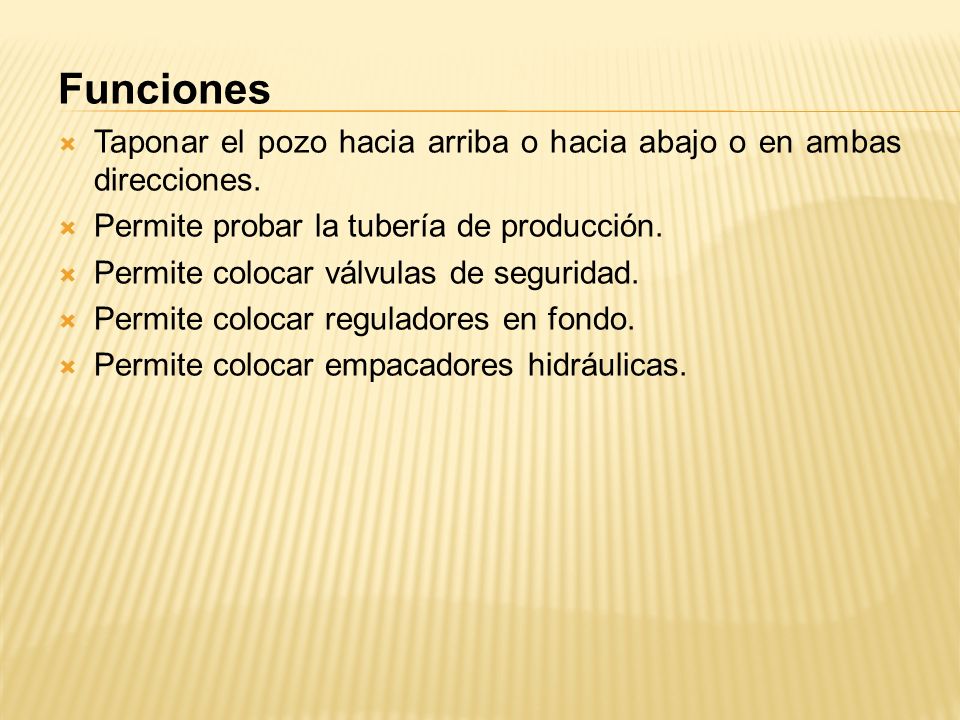 Funciones

Taponar el pozo hacia arriba o hacia abajo o en ambas direcciones.

Permite probar la tubería de producción.

Permite colocar válvulas de seguridad.

Permite colocar reguladores en fondo.

Permite colocar empacadores hidráulicas.